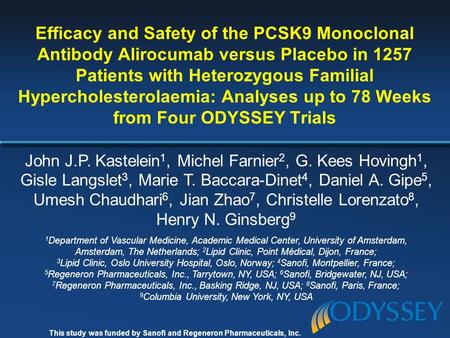 Efficacy and Safety of the PCSK9 Monoclonal Antibody Alirocumab versus Placebo in 1257 Patients with Heterozygous Familial Hypercholesterolaemia: Analyses up to 78 Weeks from Four ODYSSEY Trials

John J.P. Kastelein$^1$, Michel Farnier$^2$, G. Kees Hovingh$^1$, Gisle Langslet$^3$, Marie T. Baccara-Dinet$^4$, Daniel A. Gipe$^5$, Umesh Chaudhari$^6$, Jian Zhao$^7$, Christelle Lorenzato$^8$, Henry N. Ginsberg$^9$

$^1$Department of Vascular Medicine, Academic Medical Center, University of Amsterdam, Amsterdam, The Netherlands; $^2$Lipid Clinic, Point Médical, Dijon, France; $^3$Lipid Clinic, Oslo University Hospital, Oslo, Norway; $^4$Sanofi, Montpellier, France; $^5$Regeneron Pharmaceuticals, Inc., Tarrytown, NY, USA; $^6$Sanofi, Bridgewater, NJ, USA; $^7$Regeneron Pharmaceuticals, Inc., Basking Ridge, NJ, USA; $^8$Sanofi, Paris, France; $^9$Columbia University, New York, NY, USA

ODYSSEY

This study was funded by Sanofi and Regeneron Pharmaceuticals, Inc.